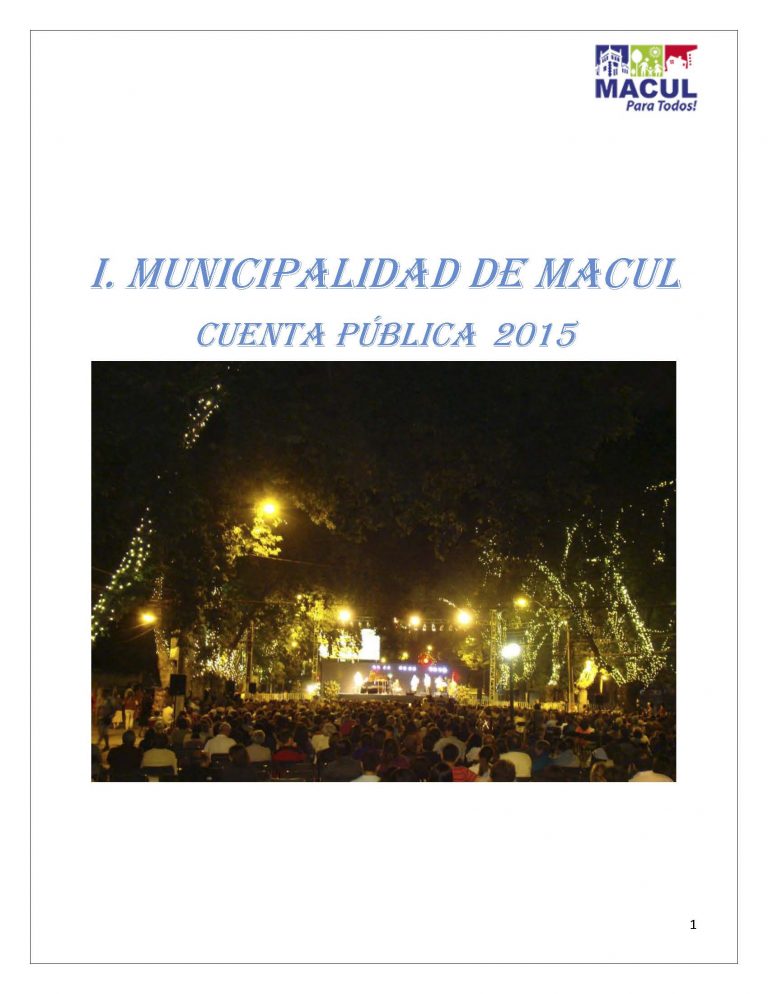 MACUL
Para Todos!

I. MUNICIPALIDAD DE MACUL
CUENTA PÚBLICA 2015

1